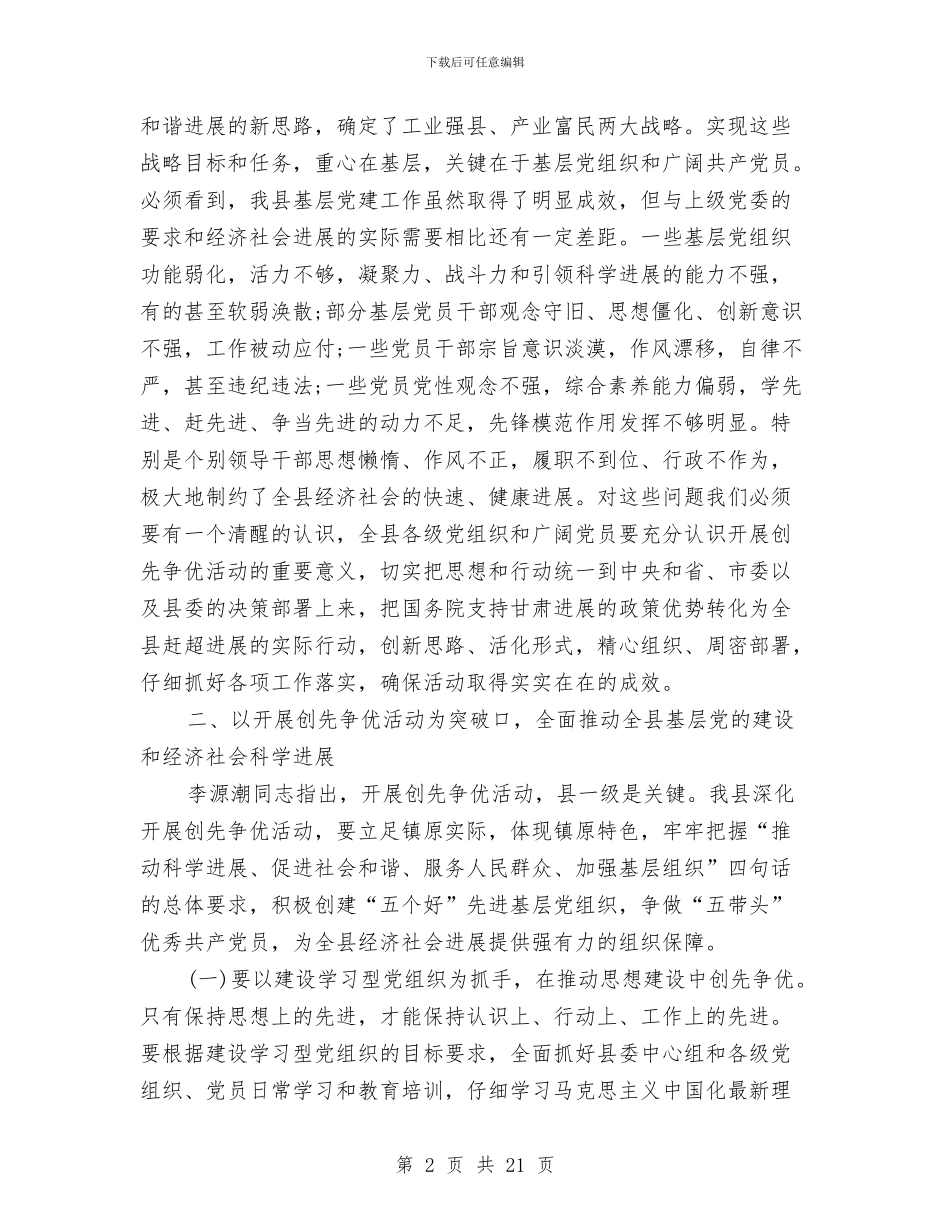 下载后可任意编辑

和谐进展的新思路，确定了工业强县、产业富民两大战略。实现这些战略目标和任务，重心在基层，关键在于基层党组织和广阔共产党员。必须看到，我县基层党建工作虽然取得了明显成效，但与上级党委的要求和经济社会进展的实际需要相比还有一定差距。一些基层党组织功能弱化，活力不够，凝聚力、战斗力和引领科学进展的能力不强，有的甚至软弱涣散;部分基层党员干部观念守旧、思想僵化、创新意识不强，工作被动应付;一些党员干部宗旨意识淡漠，作风漂移，自律不严，甚至违纪违法;一些党员党性观念不强，综合素养能力偏弱，学先进、赶先进、争当先进的动力不足，先锋模范作用发挥不够明显。特别是个别领导干部思想懒惰、作风不正，履职不到位、行政不作为，极大地制约了全县经济社会的快速、健康进展。对这些问题我们必须要有一个清醒的认识，全县各级党组织和广阔党员要充分认识开展创先争优活动的重要意义，切实把思想和行动统一到中央和省、市委以及县委的决策部署上来，把国务院支持甘肃进展的政策优势转化为全县赶超进展的实际行动，创新思路、活化形式，精心组织、周密部署，仔细抓好各项工作落实，确保活动取得实实在在的成效。

二、以开展创先争优活动为突破口，全面推动全县基层党的建设和经济社会科学进展

李源潮同志指出，开展创先争优活动，县一级是关键。我县深化开展创先争优活动，要立足镇原实际，体现镇原特色，牢牢把握“推动科学进展、促进社会和谐、服务人民群众、加强基层组织”四句话的总体要求，积极创建“五个好”先进基层党组织，争做“五带头”优秀共产党员，为全县经济社会进展提供强有力的组织保障。

(一)要以建设学习型党组织为抓手，在推动思想建设中创先争优。只有保持思想上的先进，才能保持认识上、行动上、工作上的先进。要根据建设学习型党组织的目标要求，全面抓好县委中心组和各级党组织、党员日常学习和教育培训，仔细学习马克思主义中国化最新理

第 2 页 共 21 页